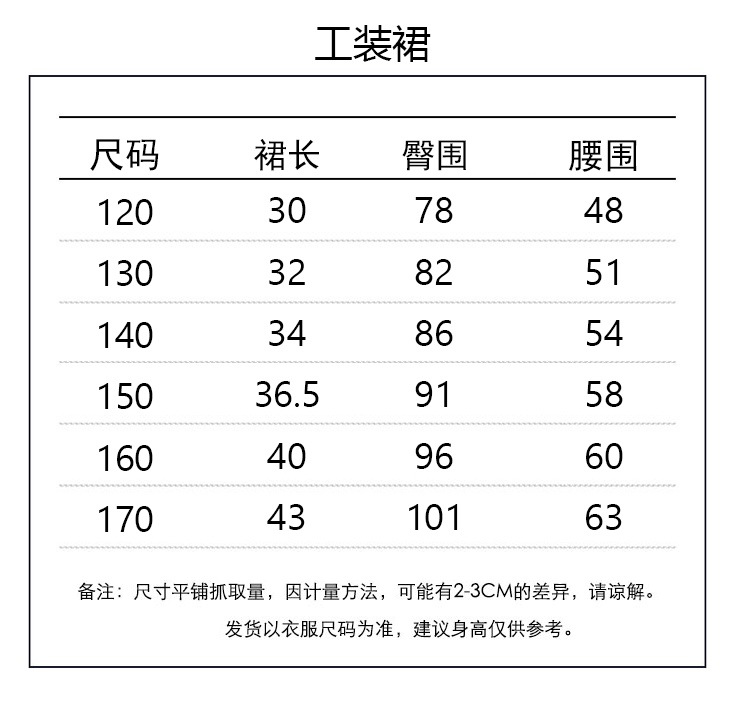 工装裙

| 尺码 | 裙长 | 臀围 | 腰围 |
|---|---|---|---|
| 120 | 30 | 78 | 48 |
| 130 | 32 | 82 | 51 |
| 140 | 34 | 86 | 54 |
| 150 | 36.5 | 91 | 58 |
| 160 | 40 | 96 | 60 |
| 170 | 43 | 101 | 63 |

备注：尺寸平铺抓取量，因计量方法，可能有2-3CM的差异，请谅解。

发货以衣服尺码为准，建议身高仅供参考。